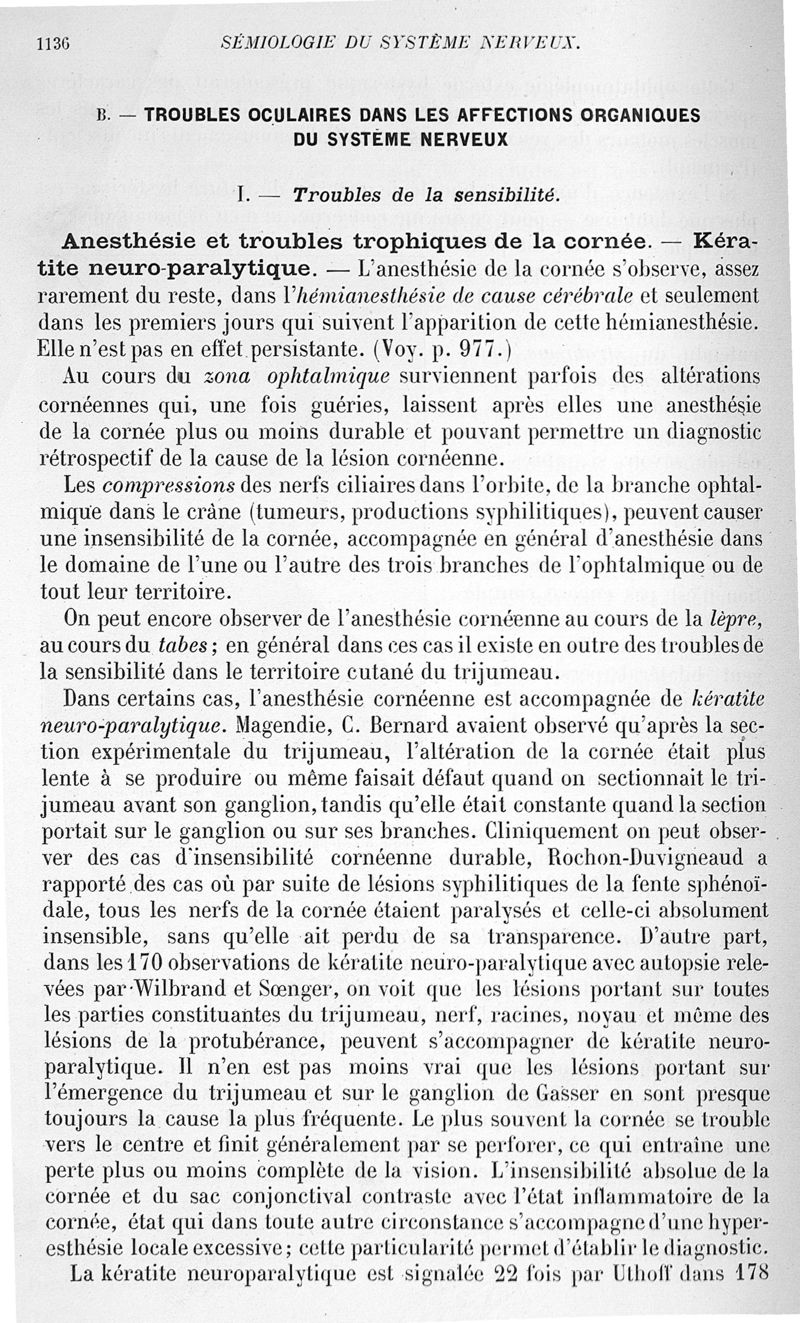 1136 SÉMIOLOGIE DU SYSTÈME NERVEUX.

B. — TROUBLES OCULAIRES DANS LES AFFECTIONS ORGANIQUES DU SYSTÈME NERVEUX

I. — Troubles de la sensibilité.

Anesthésie et troubles trophiques de la cornée. — Kératite neuro-paralytique. — L'anesthésie de la cornée s'observe, assez rarement du reste, dans l'hémianesthésie de cause cérébrale et seulement dans les premiers jours qui suivent l'apparition de cette hémianesthésie. Elle n'est pas en effet persistante. (Voy. p. 977.)

Au cours du zona ophtalmique surviennent parfois des altérations cornéennes qui, une fois guéries, laissent après elles une anesthésie de la cornée plus ou moins durable et pouvant permettre un diagnostic rétrospectif de la cause de la lésion cornéenne.

Les compressions des nerfs ciliaires dans l'orbite, de la branche ophtalmique dans le crâne (tumeurs, productions syphilitiques), peuvent causer une insensibilité de la cornée, accompagnée en général d'anesthésie dans le domaine de l'une ou l'autre des trois branches de l'ophtalmique ou de tout leur territoire.

On peut encore observer de l'anesthésie cornéenne au cours de la lèpre, au cours du tabes; en général dans ces cas il existe en outre des troubles de la sensibilité dans le territoire cutané du trijumeau.

Dans certains cas, l'anesthésie cornéenne est accompagnée de kératite neuro-paralytique. Magendie, C. Bernard avaient observé qu'après la section expérimentale du trijumeau, l'altération de la cornée était plus lente à se produire ou même faisait défaut quand on sectionnait le trijumeau avant son ganglion, tandis qu'elle était constante quand la section portait sur le ganglion ou sur ses branches. Cliniquement on peut observer des cas d'insensibilité cornéenne durable, Rochon-Duvigneaud a rapporté des cas où par suite de lésions syphilitiques de la fente sphénoïdale, tous les nerfs de la cornée étaient paralysés et celle-ci absolument insensible, sans qu'elle ait perdu de sa transparence. D'autre part, dans les 170 observations de kératite neuro-paralytique avec autopsie relevées par Wilbrand et Sœnger, on voit que les lésions portant sur toutes les parties constituantes du trijumeau, nerf, racines, noyau et même des lésions de la protubérance, peuvent s'accompagner de kératite neuro-paralytique. Il n'en est pas moins vrai que les lésions portant sur l'émergence du trijumeau et sur le ganglion de Gasser en sont presque toujours la cause la plus fréquente. Le plus souvent la cornée se trouble vers le centre et finit généralement par se perforer, ce qui entraîne une perte plus ou moins complète de la vision. L'insensibilité absolue de la cornée et du sac conjonctival contraste avec l'état inflammatoire de la cornée, état qui dans toute autre circonstance s'accompagne d'une hyperesthésie locale excessive; cette particularité permet d'établir le diagnostic.

La kératite neuroparalytique est signalée 22 fois par Uthoff dans 178